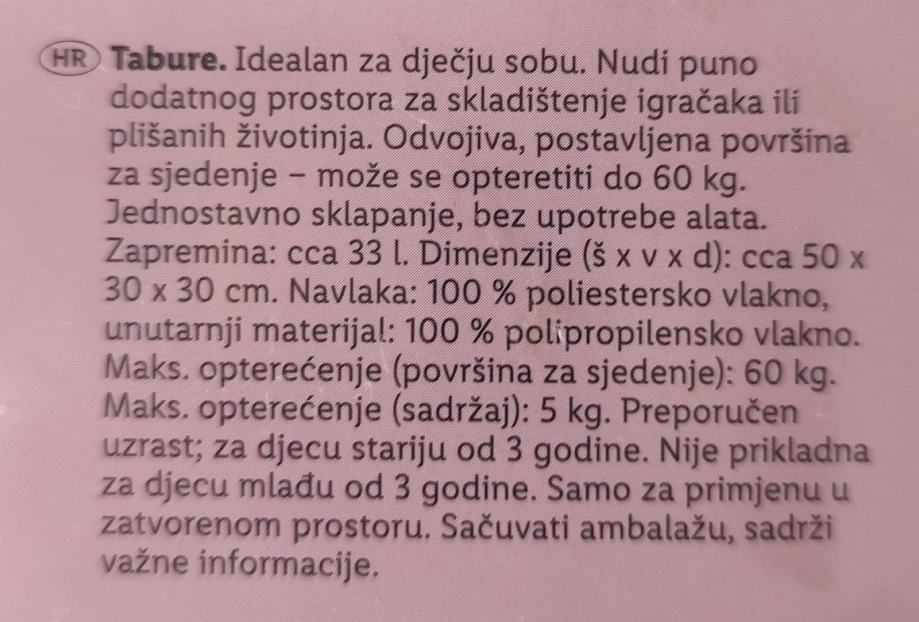 HR Tabure. Idealan za dječju sobu. Nudi puno dodatnog prostora za skladištenje igračaka ili plišanih životinja. Odvojiva, postavljena površina za sjedenje – može se opteretiti do 60 kg. Jednostavno sklapanje, bez upotrebe alata. Zapremina: cca 33 l. Dimenzije (š x v x d): cca 50 x 30 x 30 cm. Navlaka: 100 % poliestersko vlakno, unutarnji materijal: 100 % polipropilensko vlakno. Maks. opterećenje (površina za sjedenje): 60 kg. Maks. opterećenje (sadržaj): 5 kg. Preporučen uzrast; za djecu stariju od 3 godine. Nije prikladna za djecu mlađu od 3 godine. Samo za primjenu u zatvorenom prostoru. Sačuvati ambalažu, sadrži važne informacije.